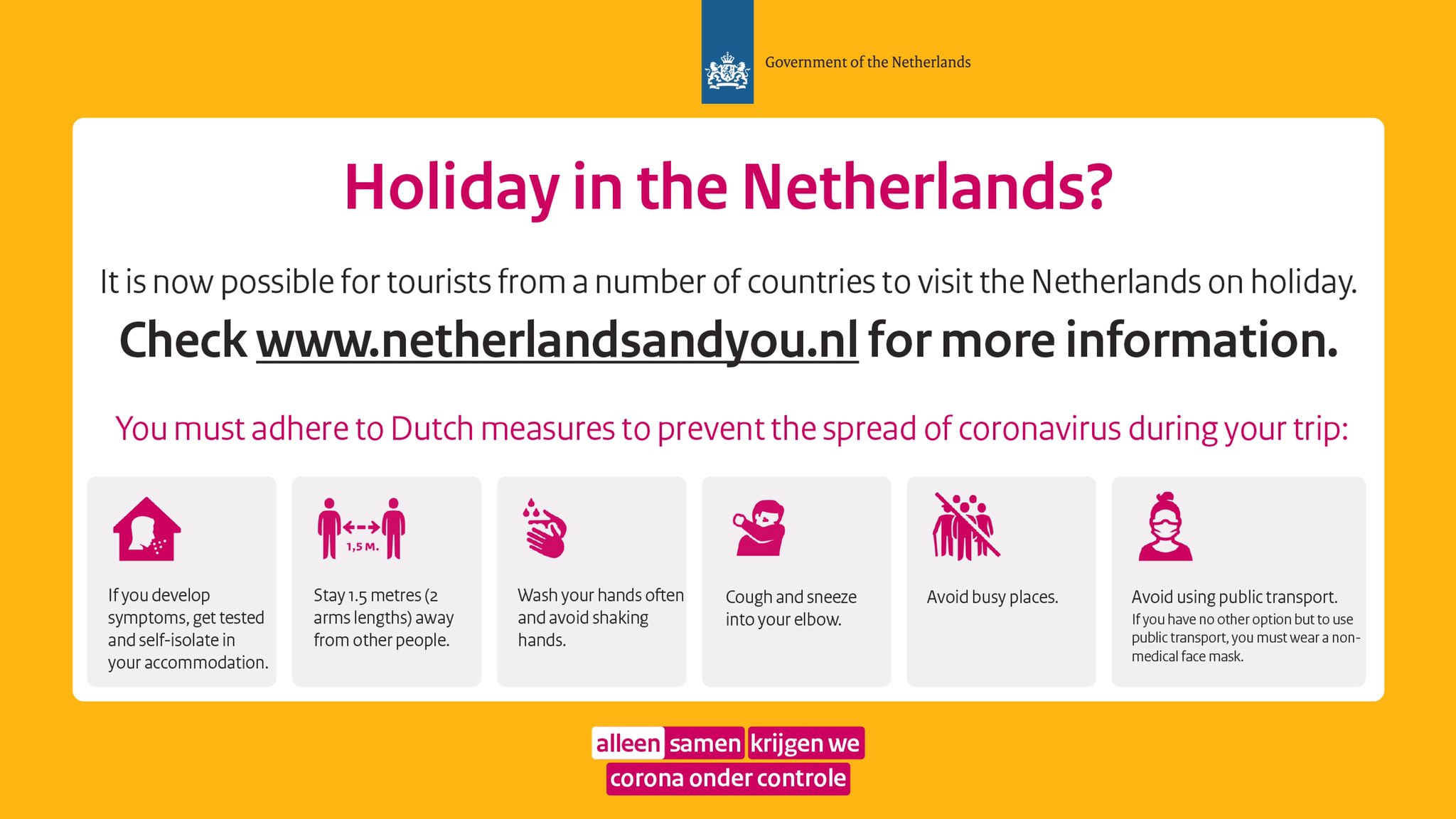 Government of the Netherlands

Holiday in the Netherlands?

It is now possible for tourists from a number of countries to visit the Netherlands on holiday.

Check www.netherlandsandyou.nl for more information.

You must adhere to Dutch measures to prevent the spread of coronavirus during your trip:

If you develop symptoms, get tested and self-isolate in your accommodation.

1,5 M.

Stay 1.5 metres (2 arms lengths) away from other people.

Wash your hands often and avoid shaking hands.

Cough and sneeze into your elbow.

Avoid busy places.

Avoid using public transport.
If you have no other option but to use public transport, you must wear a non-medical face mask.

alleen samen krijgen we corona onder controle